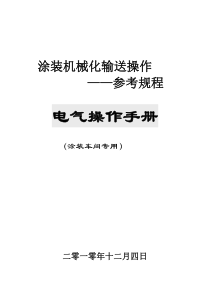 涂装机械化输送操作
——参考规程

电气操作手册

（涂装车间专用）

二零一零年十二月四日